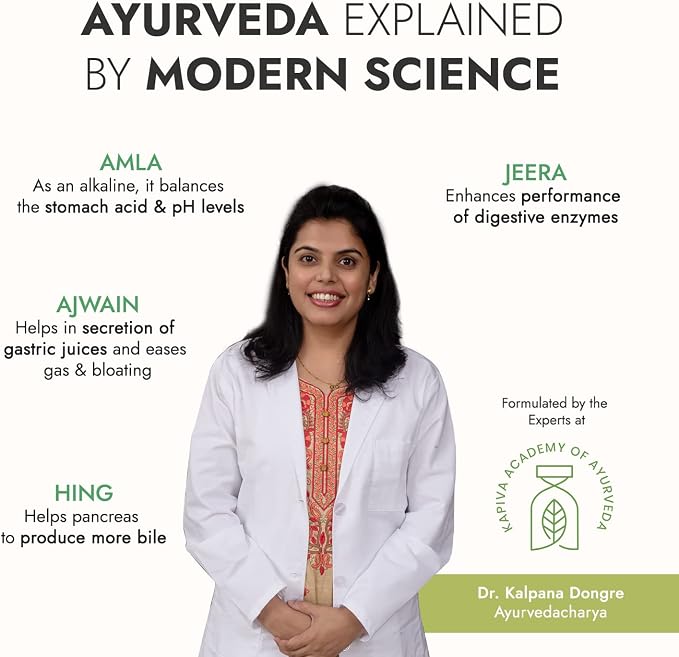 AYURVEDA EXPLAINED
BY MODERN SCIENCE

AMLA
As an alkaline, it balances the stomach acid & pH levels

AJWAIN
Helps in secretion of gastric juices and eases gas & bloating

HING
Helps pancreas to produce more bile

JEERA
Enhances performance of digestive enzymes

Formulated by the Experts at

KAPIVA ACADEMY OF AYURVEDA

Dr. Kalpana Dongre
Ayurvedacharya